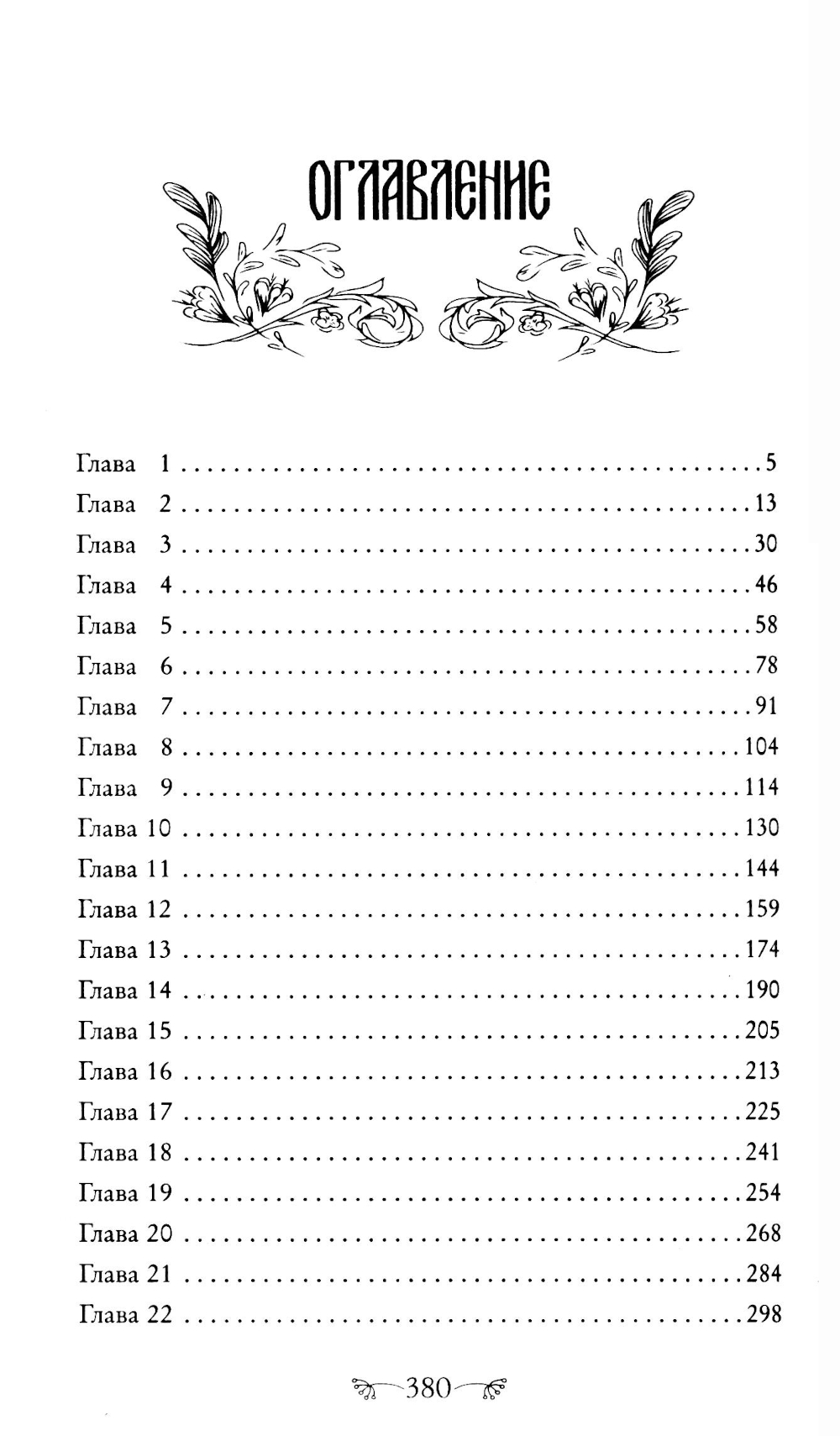 ОГЛАВЛЕНИЕ

Глава 1 5
Глава 2 13
Глава 3 30
Глава 4 46
Глава 5 58
Глава 6 78
Глава 7 91
Глава 8 104
Глава 9 114
Глава 10 130
Глава 11 144
Глава 12 159
Глава 13 174
Глава 14 190
Глава 15 205
Глава 16 213
Глава 17 225
Глава 18 241
Глава 19 254
Глава 20 268
Глава 21 284
Глава 22 298

380